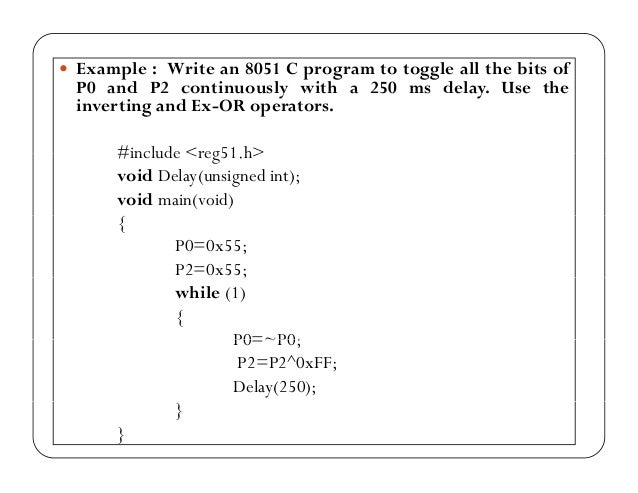 • Example : Write an 8051 C program to toggle all the bits of P0 and P2 continuously with a 250 ms delay. Use the inverting and Ex-OR operators.

#include <reg51.h>
void Delay(unsigned int);
void main(void)
{
P0=0x55;
P2=0x55;
while (1)
{
P0=~P0;
P2=P2^0xFF;
Delay(250);
}
}